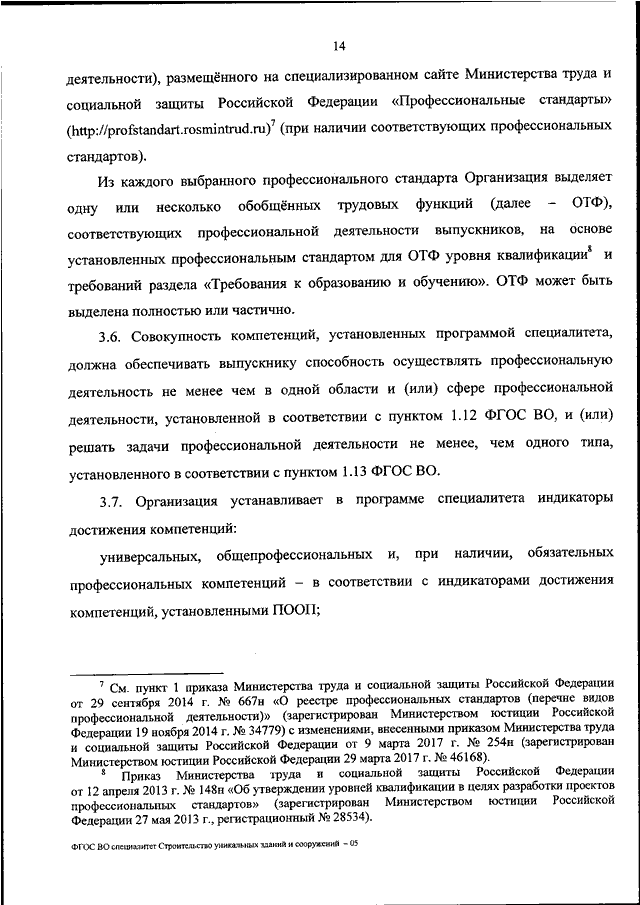 14

деятельности), размещённого на специализированном сайте Министерства труда и социальной защиты Российской Федерации «Профессиональные стандарты» (http://profstandart.rosmintrud.ru)$^7$ (при наличии соответствующих профессиональных стандартов).

Из каждого выбранного профессионального стандарта Организация выделяет одну или несколько обобщённых трудовых функций (далее – ОТФ), соответствующих профессиональной деятельности выпускников, на основе установленных профессиональным стандартом для ОТФ уровня квалификации$^8$ и требований раздела «Требования к образованию и обучению». ОТФ может быть выделена полностью или частично.

3.6. Совокупность компетенций, установленных программой специалитета, должна обеспечивать выпускнику способность осуществлять профессиональную деятельность не менее чем в одной области и (или) сфере профессиональной деятельности, установленной в соответствии с пунктом 1.12 ФГОС ВО, и (или) решать задачи профессиональной деятельности не менее, чем одного типа, установленного в соответствии с пунктом 1.13 ФГОС ВО.

3.7. Организация устанавливает в программе специалитета индикаторы достижения компетенций:

универсальных, общепрофессиональных и, при наличии, обязательных профессиональных компетенций – в соответствии с индикаторами достижения компетенций, установленными ПООП;

$^7$ См. пункт 1 приказа Министерства труда и социальной защиты Российской Федерации от 29 сентября 2014 г. № 667н «О реестре профессиональных стандартов (перечне видов профессиональной деятельности)» (зарегистрирован Министерством юстиции Российской Федерации 19 ноября 2014 г. № 34779) с изменениями, внесенными приказом Министерства труда и социальной защиты Российской Федерации от 9 марта 2017 г. № 254н (зарегистрирован Министерством юстиции Российской Федерации 29 марта 2017 г. № 46168).

$^8$ Приказ Министерства труда и социальной защиты Российской Федерации от 12 апреля 2013 г. № 148н «Об утверждении уровней квалификации в целях разработки проектов профессиональных стандартов» (зарегистрирован Министерством юстиции Российской Федерации 27 мая 2013 г., регистрационный № 28534).

ФГОС ВО специалитет Строительство уникальных зданий и сооружений – 05